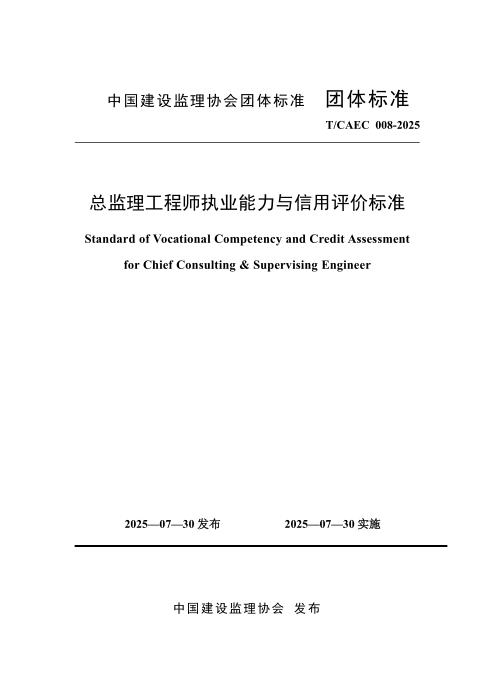 中国建设监理协会团体标准 团体标准

T/CAEC 008-2025

总监理工程师执业能力与信用评价标准

Standard of Vocational Competency and Credit Assessment for Chief Consulting & Supervising Engineer

2025—07—30 发布 2025—07—30 实施

中国建设监理协会 发布